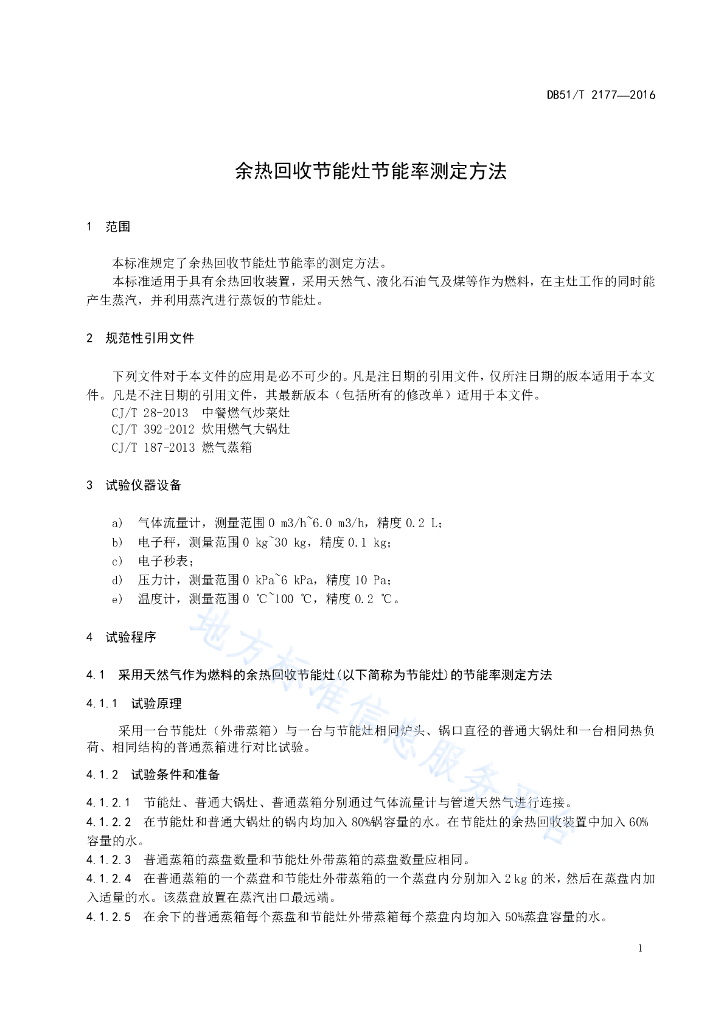 DB51/T 2177—2016

余热回收节能灶节能率测定方法

1 范围

本标准规定了余热回收节能灶节能率的测定方法。

本标准适用于具有余热回收装置，采用天然气、液化石油气及煤等作为燃料，在主灶工作的同时能产生蒸汽，并利用蒸汽进行蒸饭的节能灶。

2 规范性引用文件

下列文件对于本文件的应用是必不可少的。凡是注日期的引用文件，仅所注日期的版本适用于本文件。凡是不注日期的引用文件，其最新版本（包括所有的修改单）适用于本文件。

CJ/T 28-2013 中餐燃气炒菜灶

CJ/T 392-2012 炊用燃气大锅灶

CJ/T 187-2013 燃气蒸箱

3 试验仪器设备

a) 气体流量计，测量范围 0 m3/h~6.0 m3/h，精度 0.2 L；

b) 电子秤，测量范围 0 kg~30 kg，精度 0.1 kg；

c) 电子秒表；

d) 压力计，测量范围 0 kPa~6 kPa，精度 10 Pa；

e) 温度计，测量范围 0 ℃~100 ℃，精度 0.2 ℃。

4 试验程序

4.1 采用天然气作为燃料的余热回收节能灶(以下简称为节能灶)的节能率测定方法

4.1.1 试验原理

采用一台节能灶（外带蒸箱）与一台与节能灶相同炉头、锅口直径的普通大锅灶和一台相同热负荷、相同结构的普通蒸箱进行对比试验。

4.1.2 试验条件和准备

4.1.2.1 节能灶、普通大锅灶、普通蒸箱分别通过气体流量计与管道天然气进行连接。

4.1.2.2 在节能灶和普通大锅灶的锅内均加入 80%锅容量的水。在节能灶的余热回收装置中加入 60%容量的水。

4.1.2.3 普通蒸箱的蒸盘数量和节能灶外带蒸箱的蒸盘数量应相同。

4.1.2.4 在普通蒸箱的一个蒸盘和节能灶外带蒸箱的一个蒸盘内分别加入 2 kg 的米，然后在蒸盘内加入适量的水。该蒸盘放置在蒸汽出口最远端。

4.1.2.5 在余下的普通蒸箱每个蒸盘和节能灶外带蒸箱每个蒸盘内均加入 50%蒸盘容量的水。

地方标准信息服务平台

1